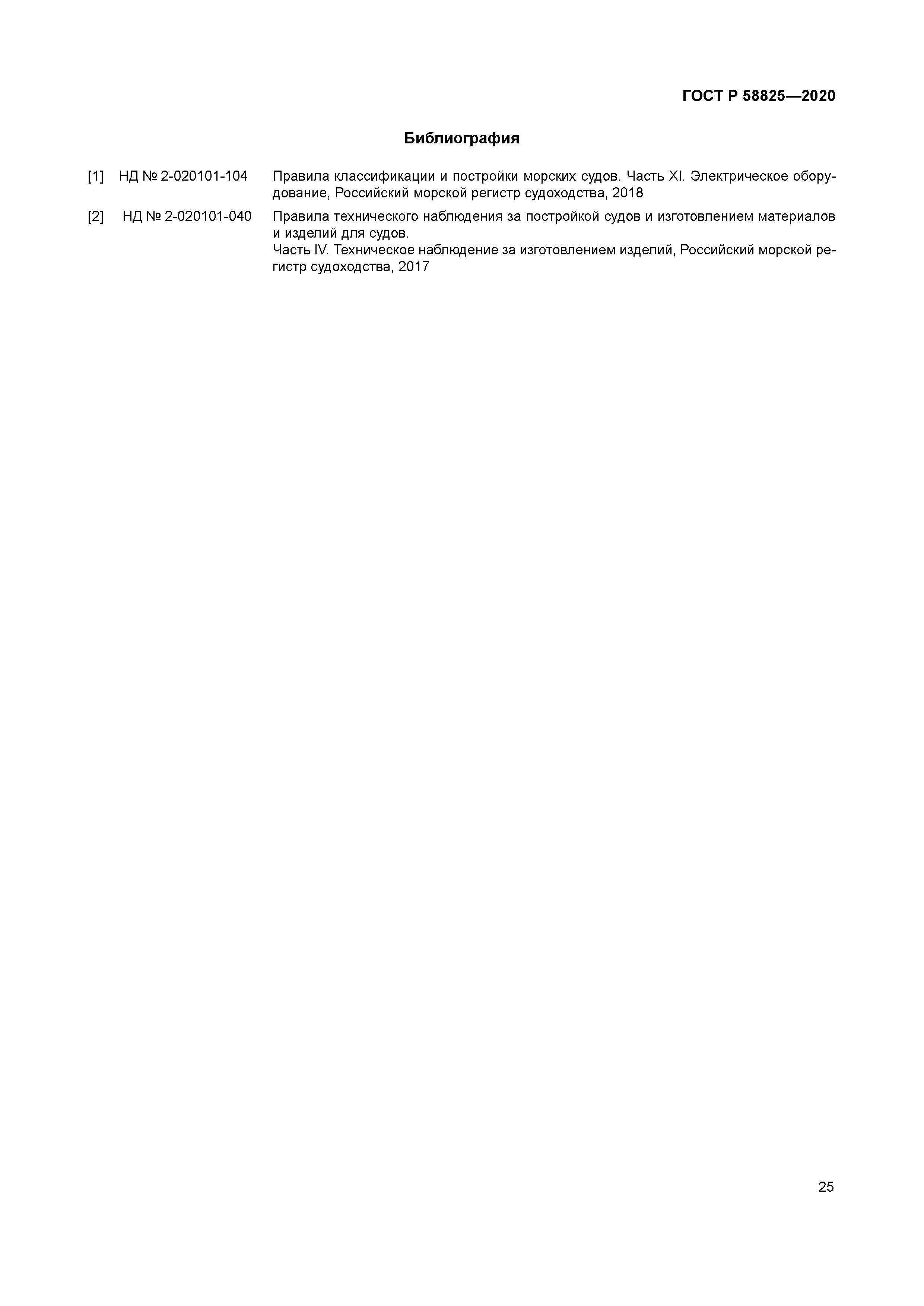 ГОСТ Р 58825—2020

Библиография

[1] НД № 2-020101-104 Правила классификации и постройки морских судов. Часть XI. Электрическое оборудование, Российский морской регистр судоходства, 2018

[2] НД № 2-020101-040 Правила технического наблюдения за постройкой судов и изготовлением материалов и изделий для судов.
Часть IV. Техническое наблюдение за изготовлением изделий, Российский морской регистр судоходства, 2017

25